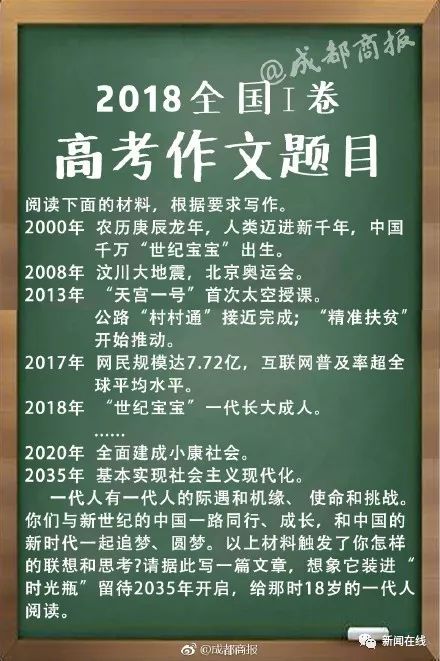 @成都商报

2018全国Ⅰ卷

高考作文题目

阅读下面的材料，根据要求写作。

2000年 农历庚辰龙年，人类迈进新千年，中国千万“世纪宝宝”出生。

2008年 汶川大地震，北京奥运会。

2013年 “天宫一号”首次太空授课。
公路“村村通”接近完成；“精准扶贫”开始推动。

2017年 网民规模达7.72亿，互联网普及率超全球平均水平。

2018年 “世纪宝宝”一代长大成人。
……

2020年 全面建成小康社会。

2035年 基本实现社会主义现代化。

一代人有一代人的际遇和机缘、使命和挑战。你们与新世纪的中国一路同行、成长，和中国的新时代一起追梦、圆梦。以上材料触发了你怎样的联想和思考?请据此写一篇文章，想象它装进“时光瓶”留待2035年开启，给那时18岁的一代人阅读。

@成都商报

新闻在线